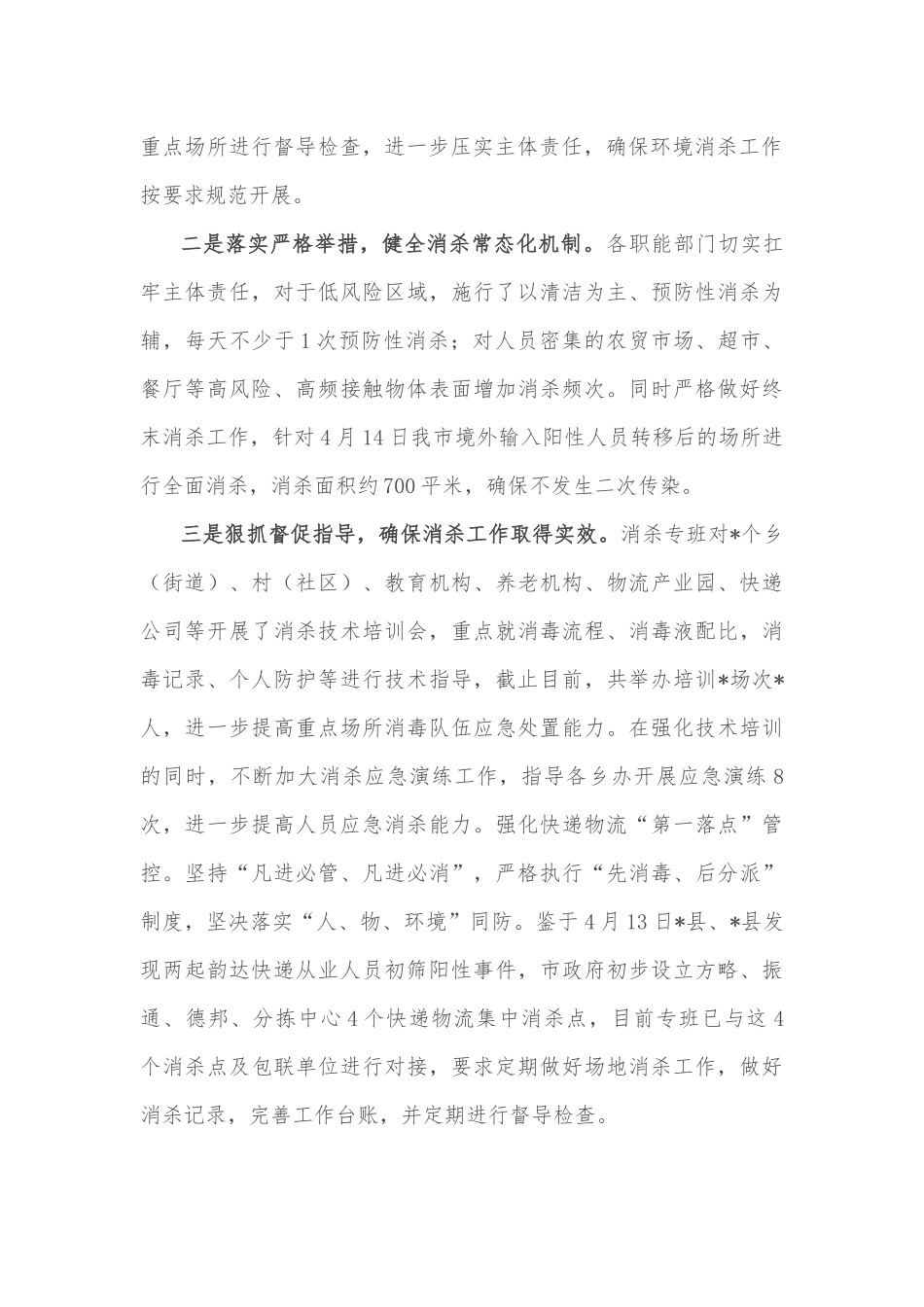 重点场所进行督导检查，进一步压实主体责任，确保环境消杀工作按要求规范开展。

二是落实严格举措，健全消杀常态化机制。各职能部门切实扛牢主体责任，对于低风险区域，施行了以清洁为主、预防性消杀为辅，每天不少于1次预防性消杀；对人员密集的农贸市场、超市、餐厅等高风险、高频接触物体表面增加消杀频次。同时严格做好终末消杀工作，针对4月14日我市境外输入阳性人员转移后的场所进行全面消杀，消杀面积约700平米，确保不发生二次传染。

三是狠抓督促指导，确保消杀工作取得实效。消杀专班对*个乡（街道）、村（社区）、教育机构、养老机构、物流产业园、快递公司等开展了消杀技术培训会，重点就消毒流程、消毒液配比，消毒记录、个人防护等进行技术指导，截止目前，共举办培训*场次*人，进一步提高重点场所消毒队伍应急处置能力。在强化技术培训的同时，不断加大消杀应急演练工作，指导各乡办开展应急演练8次，进一步提高人员应急消杀能力。强化快递物流“第一落点”管控。坚持“凡进必管、凡进必消”，严格执行“先消毒、后分派”制度，坚决落实“人、物、环境”同防。鉴于4月13日*县、*县发现两起韵达快递从业人员初筛阳性事件，市政府初步设立方略、振通、德邦、分拣中心4个快递物流集中消杀点，目前专班已与这4个消杀点及包联单位进行对接，要求定期做好场地消杀工作，做好消杀记录，完善工作台账，并定期进行督导检查。